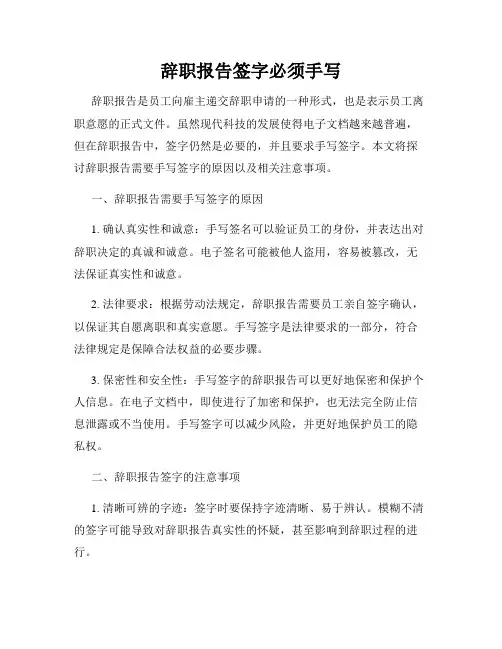 辞职报告签字必须手写

辞职报告是员工向雇主递交辞职申请的一种形式，也是表示员工离职意愿的正式文件。虽然现代科技的发展使得电子文档越来越普遍，但在辞职报告中，签字仍然是必要的，并且要求手写签字。本文将探讨辞职报告需要手写签字的原因以及相关注意事项。

一、辞职报告需要手写签字的原因

1. 确认真实性和诚意：手写签名可以验证员工的身份，并表达出对辞职决定的真诚和诚意。电子签名可能被他人盗用，容易被篡改，无法保证真实性和诚意。

2. 法律要求：根据劳动法规定，辞职报告需要员工亲自签字确认，以保证其自愿离职和真实意愿。手写签字是法律要求的一部分，符合法律规定是保障合法权益的必要步骤。

3. 保密性和安全性：手写签字的辞职报告可以更好地保密和保护个人信息。在电子文档中，即使进行了加密和保护，也无法完全防止信息泄露或不当使用。手写签字可以减少风险，并更好地保护员工的隐私权。

二、辞职报告签字的注意事项

1. 清晰可辨的字迹：签字时要保持字迹清晰、易于辨认。模糊不清的签字可能导致对辞职报告真实性的怀疑，甚至影响到辞职过程的进行。